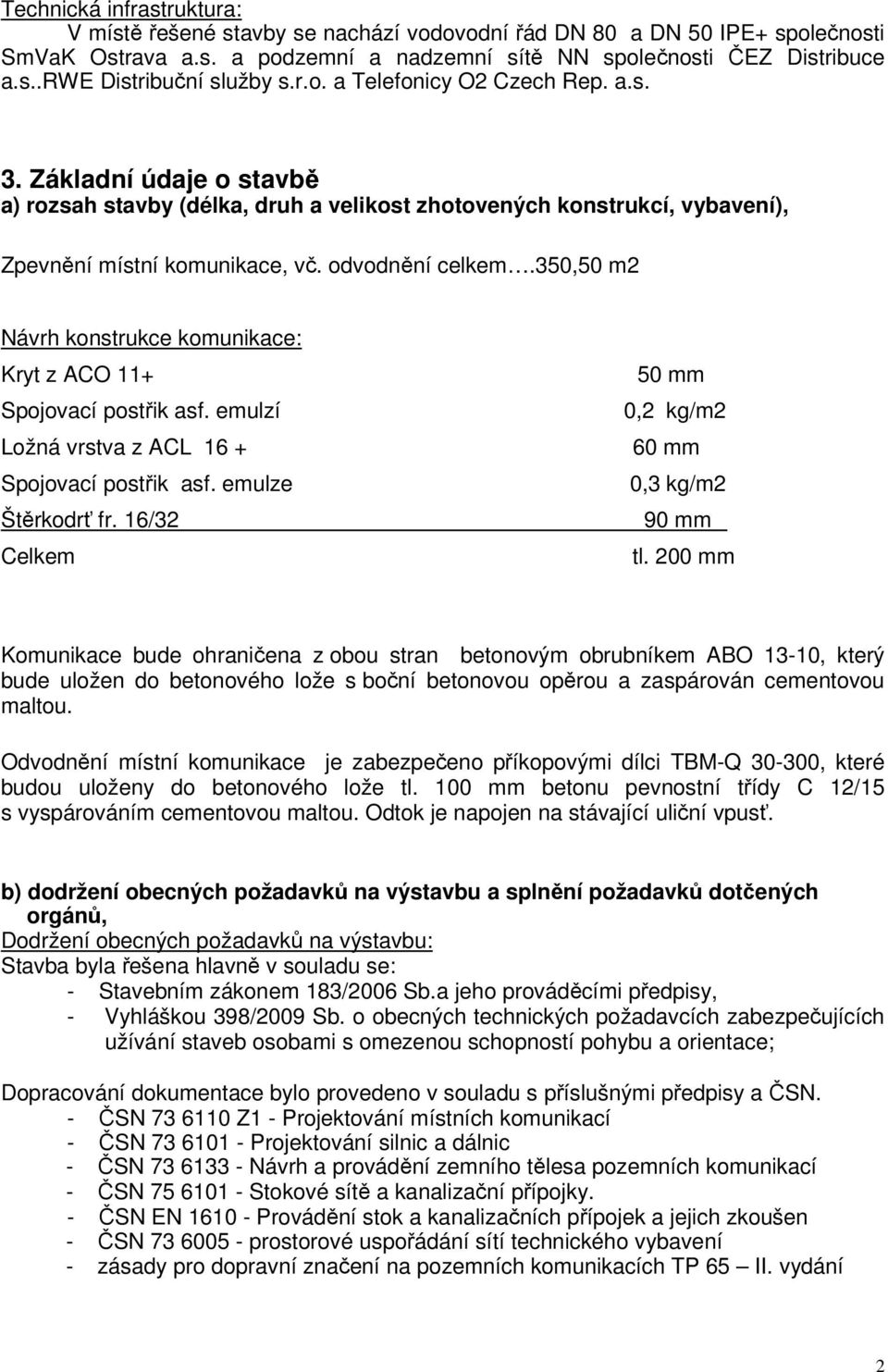 Technická infrastruktura:
V místě řešené stavby se nachází vodovodní řád DN 80 a DN 50 IPE+ společnosti SmVaK Ostrava a.s. a podzemní a nadzemní sítě NN společnosti ČEZ Distribuce a.s..RWE Distribuční služby s.r.o. a Telefonicy O2 Czech Rep. a.s.

3. Základní údaje o stavbě
a) rozsah stavby (délka, druh a velikost zhotovených konstrukcí, vybavení),

Zpevnění místní komunikace, vč. odvodnění celkem….350,50 m2

Návrh konstrukce komunikace:

| | |
|---|---|
| Kryt z ACO 11+ | 50 mm |
| Spojovací postřik asf. emulzí | 0,2 kg/m2 |
| Ložná vrstva z ACL 16 + | 60 mm |
| Spojovací postřik asf. emulze | 0,3 kg/m2 |
| Štěrkodrť fr. 16/32 | 90 mm |
| Celkem | tl. 200 mm |

Komunikace bude ohraničena z obou stran betonovým obrubníkem ABO 13-10, který bude uložen do betonového lože s boční betonovou opěrou a zaspárován cementovou maltou.

Odvodnění místní komunikace je zabezpečeno příkopovými dílci TBM-Q 30-300, které budou uloženy do betonového lože tl. 100 mm betonu pevnostní třídy C 12/15 s vyspárováním cementovou maltou. Odtok je napojen na stávající uliční vpusť.

b) dodržení obecných požadavků na výstavbu a splnění požadavků dotčených orgánů,
Dodržení obecných požadavků na výstavbu:
Stavba byla řešena hlavně v souladu se:
- Stavebním zákonem 183/2006 Sb.a jeho prováděcími předpisy,
- Vyhláškou 398/2009 Sb. o obecných technických požadavcích zabezpečujících užívání staveb osobami s omezenou schopností pohybu a orientace;

Dopracování dokumentace bylo provedeno v souladu s příslušnými předpisy a ČSN.
- ČSN 73 6110 Z1 - Projektování místních komunikací
- ČSN 73 6101 - Projektování silnic a dálnic
- ČSN 73 6133 - Návrh a provádění zemního tělesa pozemních komunikací
- ČSN 75 6101 - Stokové sítě a kanalizační přípojky.
- ČSN EN 1610 - Provádění stok a kanalizačních přípojek a jejich zkoušen
- ČSN 73 6005 - prostorové uspořádání sítí technického vybavení
- zásady pro dopravní značení na pozemních komunikacích TP 65 – II. vydání

2